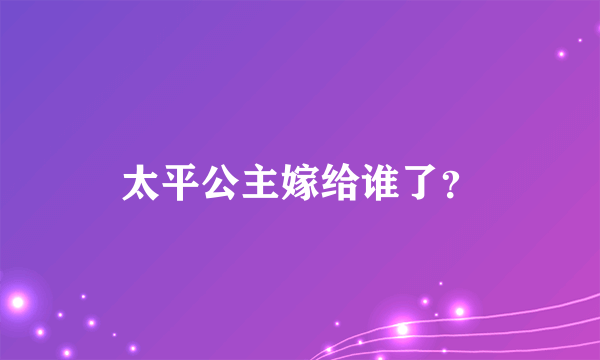 太平公主嫁给谁了？